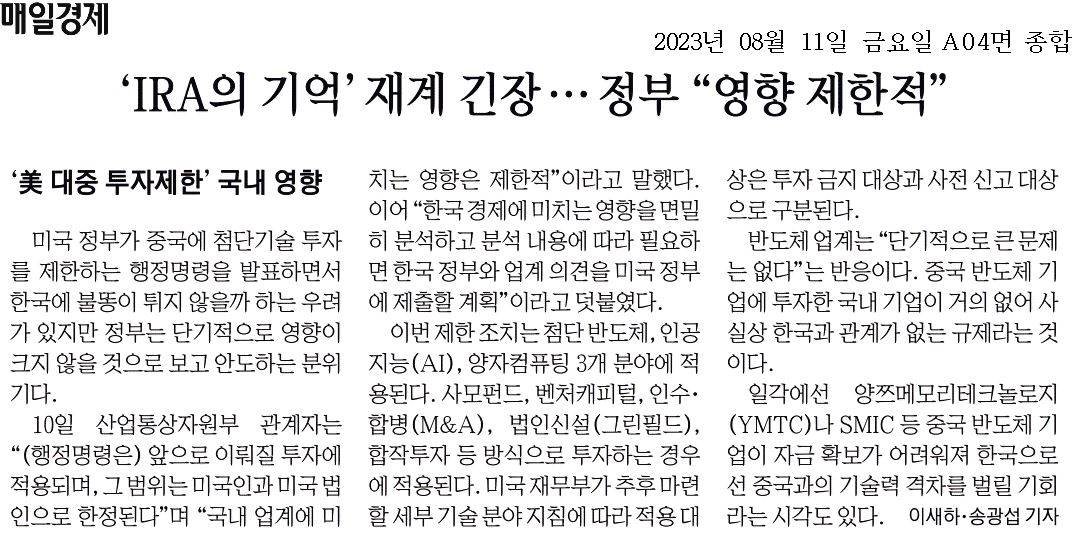 매일경제

2023년 08월 11일 금요일 A04면 종합

'IRA의 기억' 재계 긴장… 정부 "영향 제한적"

'美 대중 투자제한' 국내 영향

미국 정부가 중국에 첨단기술 투자를 제한하는 행정명령을 발표하면서 한국에 불똥이 튀지 않을까 하는 우려가 있지만 정부는 단기적으로 영향이 크지 않을 것으로 보고 안도하는 분위기다.

10일 산업통상자원부 관계자는 "(행정명령은) 앞으로 이뤄질 투자에 적용되며, 그 범위는 미국인과 미국 법인으로 한정된다"며 "국내 업계에 미치는 영향은 제한적"이라고 말했다. 이어 "한국 경제에 미치는 영향을 면밀히 분석하고 분석 내용에 따라 필요하면 한국 정부와 업계 의견을 미국 정부에 제출할 계획"이라고 덧붙였다.

이번 제한 조치는 첨단 반도체, 인공지능(AI), 양자컴퓨팅 3개 분야에 적용된다. 사모펀드, 벤처캐피털, 인수·합병(M&A), 법인신설(그린필드), 합작투자 등 방식으로 투자하는 경우에 적용된다. 미국 재무부가 추후 마련할 세부 기술 분야 지침에 따라 적용 대상은 투자 금지 대상과 사전 신고 대상으로 구분된다.

반도체 업계는 "단기적으로 큰 문제는 없다"는 반응이다. 중국 반도체 기업에 투자한 국내 기업이 거의 없어 사실상 한국과 관계가 없는 규제라는 것이다.

일각에선 양쯔메모리테크놀로지(YMTC)나 SMIC 등 중국 반도체 기업이 자금 확보가 어려워져 한국으로선 중국과의 기술력 격차를 벌릴 기회라는 시각도 있다. 이새하·송광섭 기자